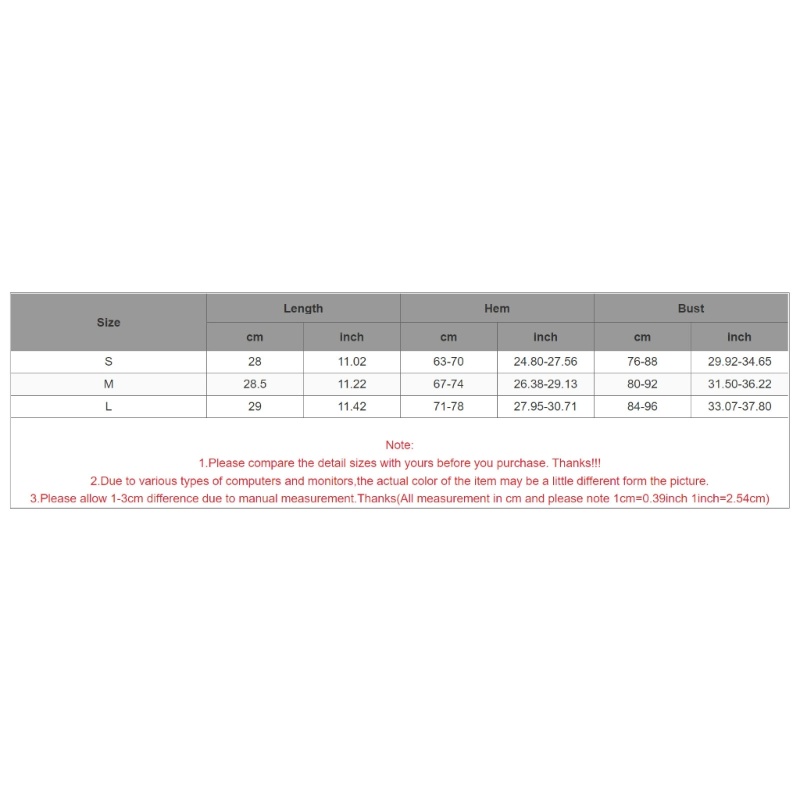 | Size | Length | | Hem | | Bust | |
|---|---|---|---|---|---|---|
| | cm | inch | cm | inch | cm | inch |
| S | 28 | 11.02 | 63-70 | 24.80-27.56 | 76-88 | 29.92-34.65 |
| M | 28.5 | 11.22 | 67-74 | 26.38-29.13 | 80-92 | 31.50-36.22 |
| L | 29 | 11.42 | 71-78 | 27.95-30.71 | 84-96 | 33.07-37.80 |

Note:
1.Please compare the detail sizes with yours before you purchase. Thanks!!!
2.Due to various types of computers and monitors,the actual color of the item may be a little different form the picture.
3.Please allow 1-3cm difference due to manual measurement.Thanks(All measurement in cm and please note 1cm=0.39inch 1inch=2.54cm)